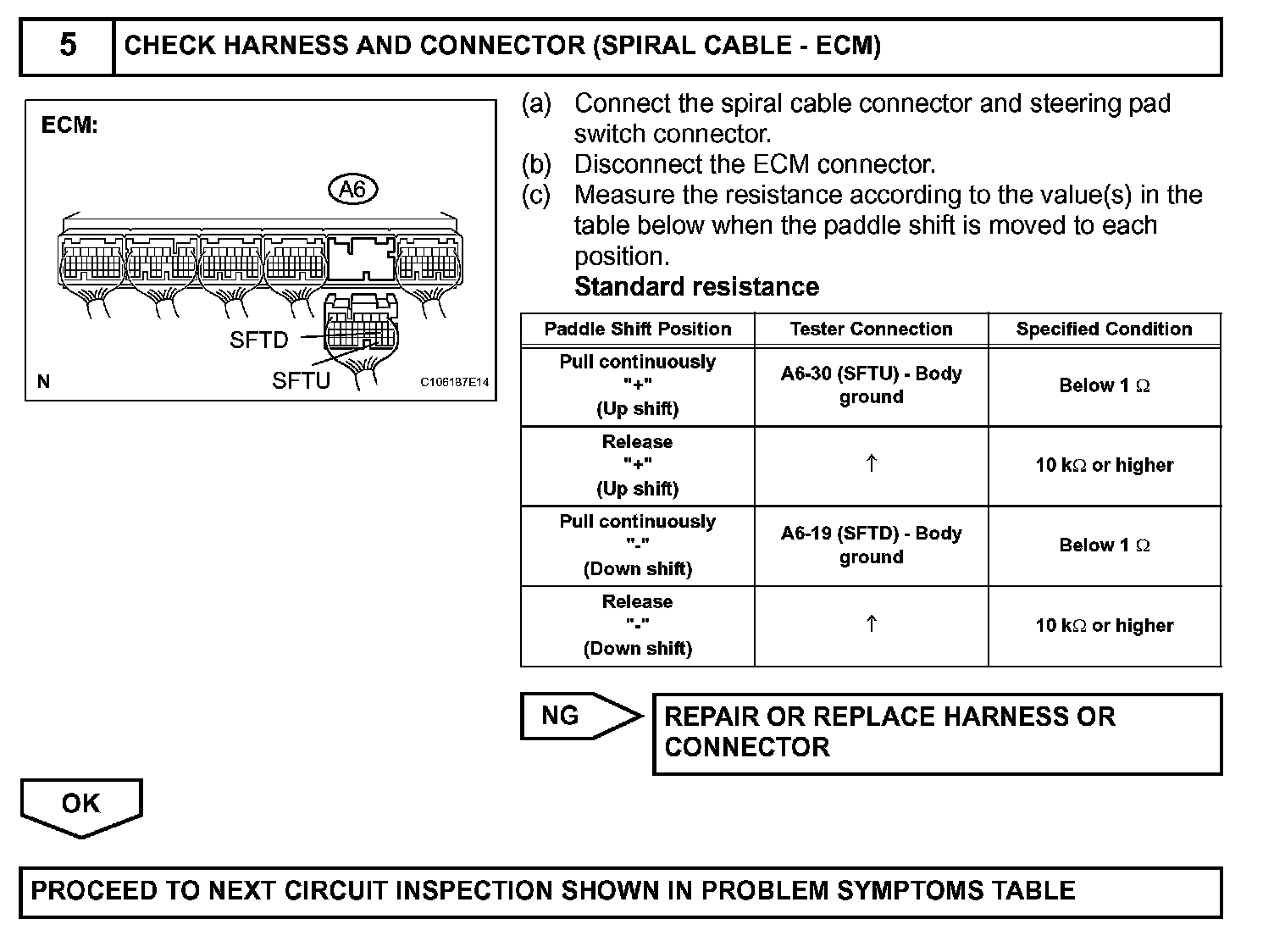 5 CHECK HARNESS AND CONNECTOR (SPIRAL CABLE - ECM)

ECM:

A6

SFTD

SFTU

N C106187E14

(a) Connect the spiral cable connector and steering pad switch connector.
(b) Disconnect the ECM connector.
(c) Measure the resistance according to the value(s) in the table below when the paddle shift is moved to each position.
Standard resistance

| Paddle Shift Position | Tester Connection | Specified Condition |
|---|---|---|
| Pull continuously "+" (Up shift) | A6-30 (SFTU) - Body ground | Below 1 $\Omega$ |
| Release "+" (Up shift) | ↑ | 10 k$\Omega$ or higher |
| Pull continuously "-" (Down shift) | A6-19 (SFTD) - Body ground | Below 1 $\Omega$ |
| Release "-" (Down shift) | ↑ | 10 k$\Omega$ or higher |

NG

REPAIR OR REPLACE HARNESS OR CONNECTOR

OK

PROCEED TO NEXT CIRCUIT INSPECTION SHOWN IN PROBLEM SYMPTOMS TABLE